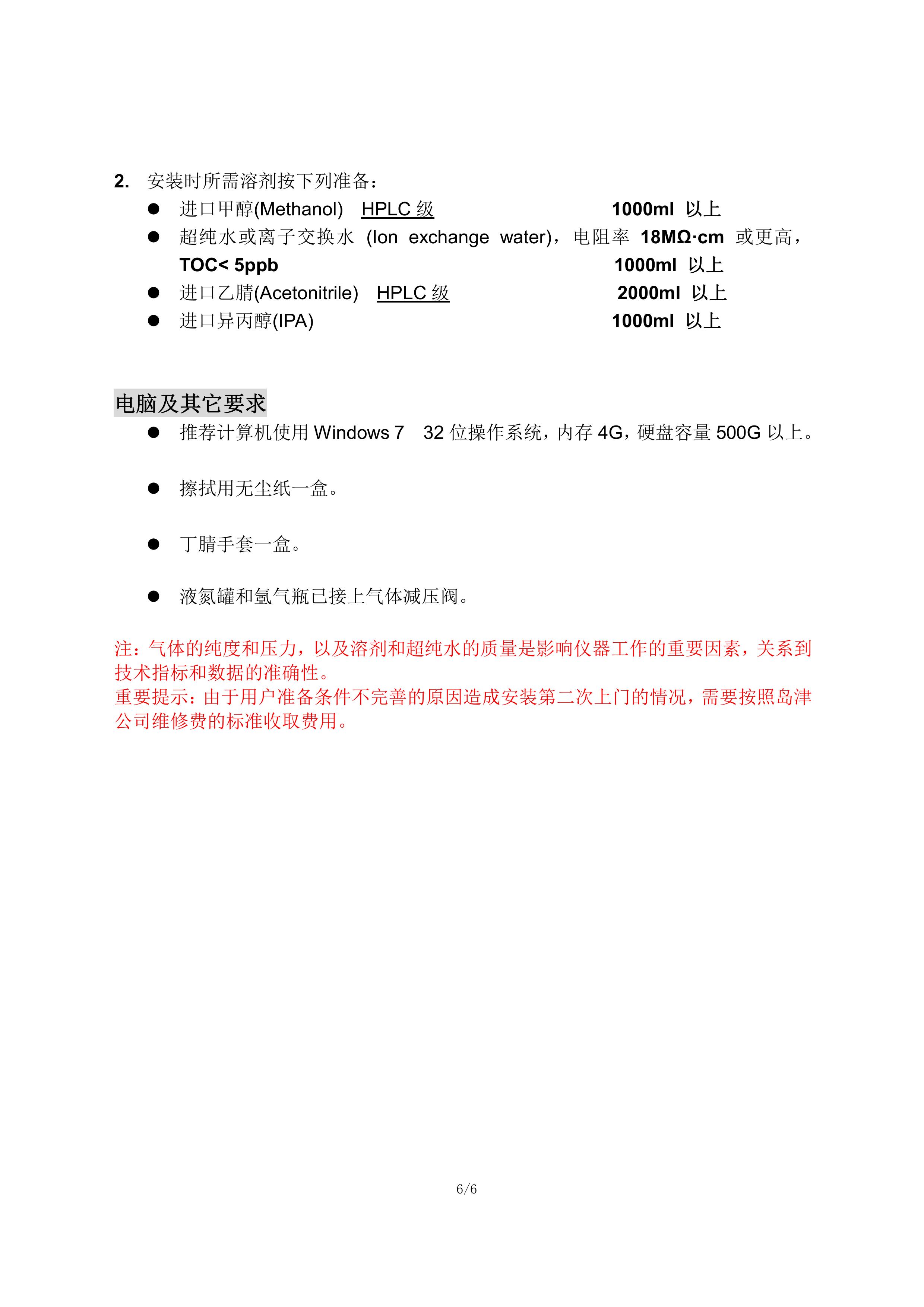 2. 安装时所需溶剂按下列准备：

● 进口甲醇(Methanol) HPLC 级 1000ml 以上
● 超纯水或离子交换水 (Ion exchange water)，电阻率 18MΩ·cm 或更高，TOC< 5ppb 1000ml 以上
● 进口乙腈(Acetonitrile) HPLC 级 2000ml 以上
● 进口异丙醇(IPA) 1000ml 以上

电脑及其它要求

● 推荐计算机使用 Windows 7 32 位操作系统，内存 4G，硬盘容量 500G 以上。

● 擦拭用无尘纸一盒。

● 丁腈手套一盒。

● 液氮罐和氩气瓶已接上气体减压阀。

注：气体的纯度和压力，以及溶剂和超纯水的质量是影响仪器工作的重要因素，关系到技术指标和数据的准确性。
重要提示：由于用户准备条件不完善的原因造成安装第二次上门的情况，需要按照岛津公司维修费的标准收取费用。

6/6